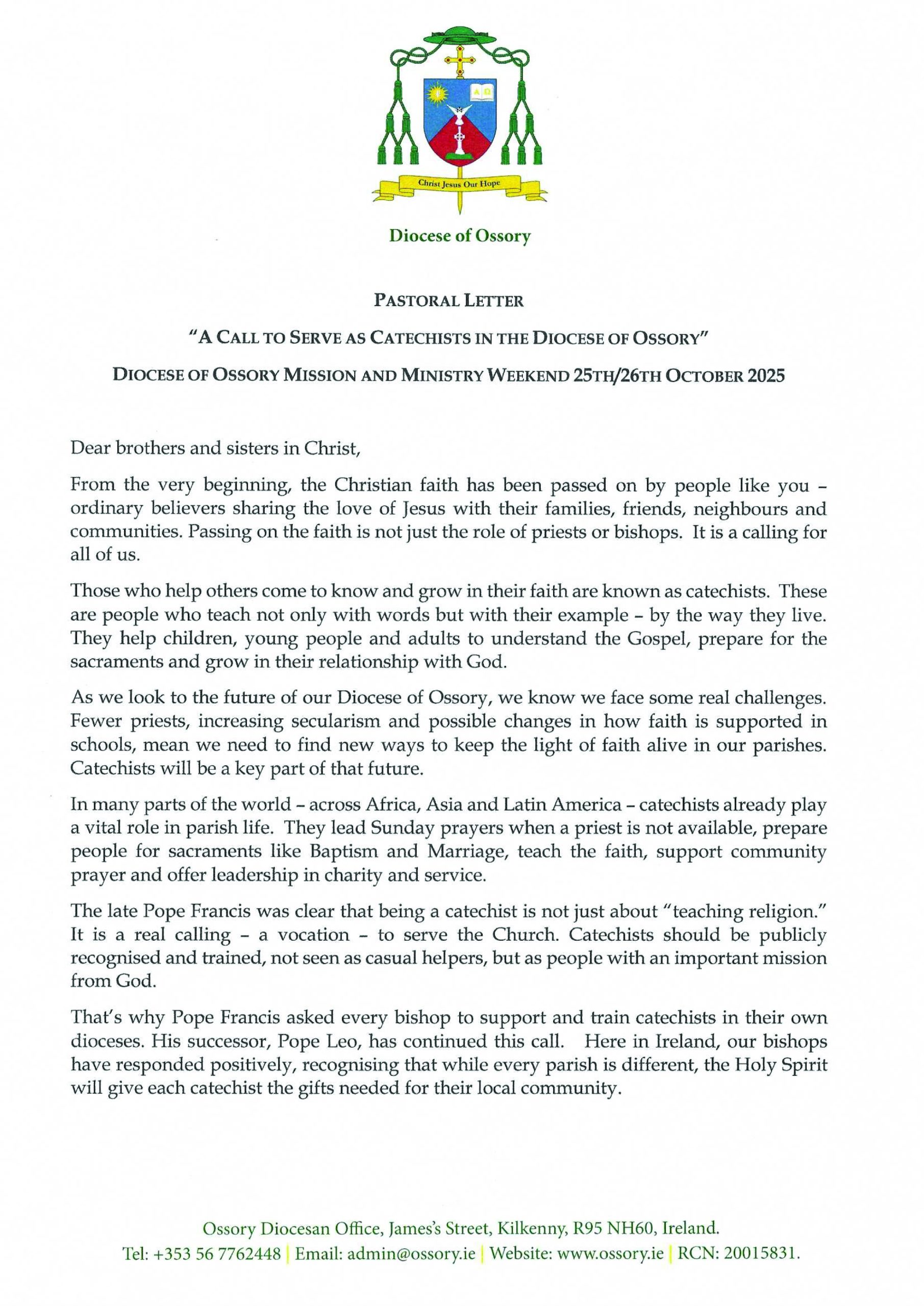 Christ Jesus Our Hope

Diocese of Ossory

PASTORAL LETTER

"A CALL TO SERVE AS CATECHISTS IN THE DIOCESE OF OSSORY"

DIOCESE OF OSSORY MISSION AND MINISTRY WEEKEND 25TH/26TH OCTOBER 2025

Dear brothers and sisters in Christ,

From the very beginning, the Christian faith has been passed on by people like you – ordinary believers sharing the love of Jesus with their families, friends, neighbours and communities. Passing on the faith is not just the role of priests or bishops. It is a calling for all of us.

Those who help others come to know and grow in their faith are known as catechists. These are people who teach not only with words but with their example – by the way they live. They help children, young people and adults to understand the Gospel, prepare for the sacraments and grow in their relationship with God.

As we look to the future of our Diocese of Ossory, we know we face some real challenges. Fewer priests, increasing secularism and possible changes in how faith is supported in schools, mean we need to find new ways to keep the light of faith alive in our parishes. Catechists will be a key part of that future.

In many parts of the world – across Africa, Asia and Latin America – catechists already play a vital role in parish life. They lead Sunday prayers when a priest is not available, prepare people for sacraments like Baptism and Marriage, teach the faith, support community prayer and offer leadership in charity and service.

The late Pope Francis was clear that being a catechist is not just about "teaching religion." It is a real calling – a vocation – to serve the Church. Catechists should be publicly recognised and trained, not seen as casual helpers, but as people with an important mission from God.

That's why Pope Francis asked every bishop to support and train catechists in their own dioceses. His successor, Pope Leo, has continued this call. Here in Ireland, our bishops have responded positively, recognising that while every parish is different, the Holy Spirit will give each catechist the gifts needed for their local community.

Ossory Diocesan Office, James's Street, Kilkenny, R95 NH60, Ireland.
Tel: +353 56 7762448 | Email: admin@ossory.ie | Website: www.ossory.ie | RCN: 20015831.